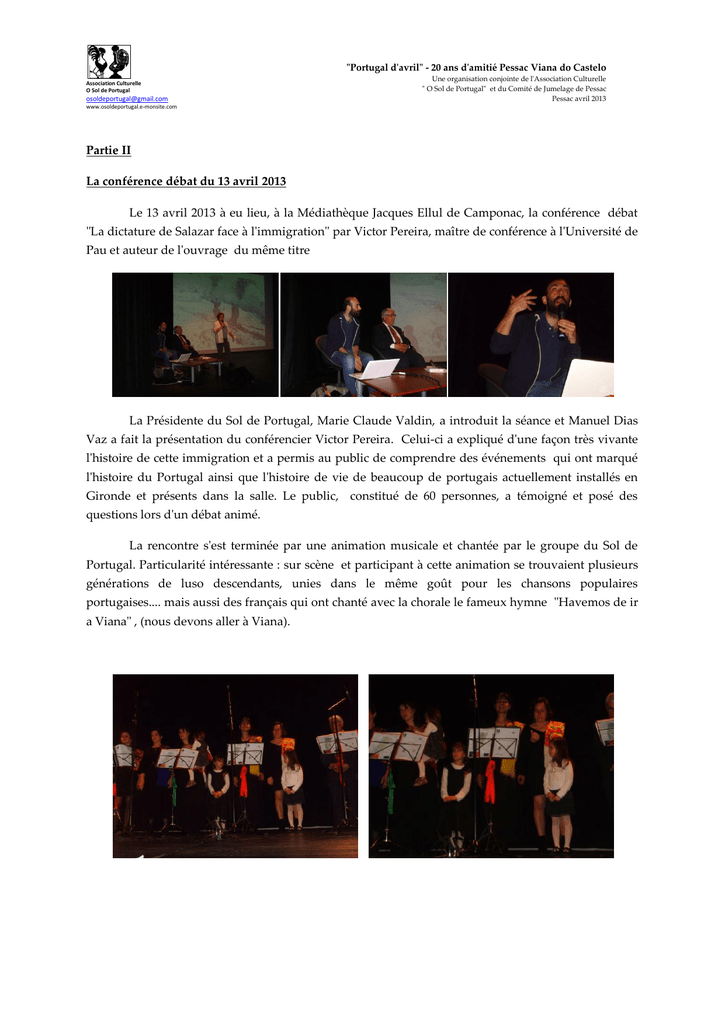 Association Culturelle
O Sol de Portugal
osoldeportugal@gmail.com
www.osoldeportugal.e-monsite.com

"Portugal d'avril" - 20 ans d'amitié Pessac Viana do Castelo
Une organisation conjointe de l'Association Culturelle
" O Sol de Portugal" et du Comité de Jumelage de Pessac
Pessac avril 2013

Partie II

La conférence débat du 13 avril 2013

Le 13 avril 2013 à eu lieu, à la Médiathèque Jacques Ellul de Camponac, la conférence débat "La dictature de Salazar face à l'immigration" par Victor Pereira, maître de conférence à l'Université de Pau et auteur de l'ouvrage du même titre

La Présidente du Sol de Portugal, Marie Claude Valdin, a introduit la séance et Manuel Dias Vaz a fait la présentation du conférencier Victor Pereira. Celui-ci a expliqué d'une façon très vivante l'histoire de cette immigration et a permis au public de comprendre des événements qui ont marqué l'histoire du Portugal ainsi que l'histoire de vie de beaucoup de portugais actuellement installés en Gironde et présents dans la salle. Le public, constitué de 60 personnes, a témoigné et posé des questions lors d'un débat animé.

La rencontre s'est terminée par une animation musicale et chantée par le groupe du Sol de Portugal. Particularité intéressante : sur scène et participant à cette animation se trouvaient plusieurs générations de luso descendants, unies dans le même goût pour les chansons populaires portugaises.... mais aussi des français qui ont chanté avec la chorale le fameux hymne "Havemos de ir a Viana" , (nous devons aller à Viana).